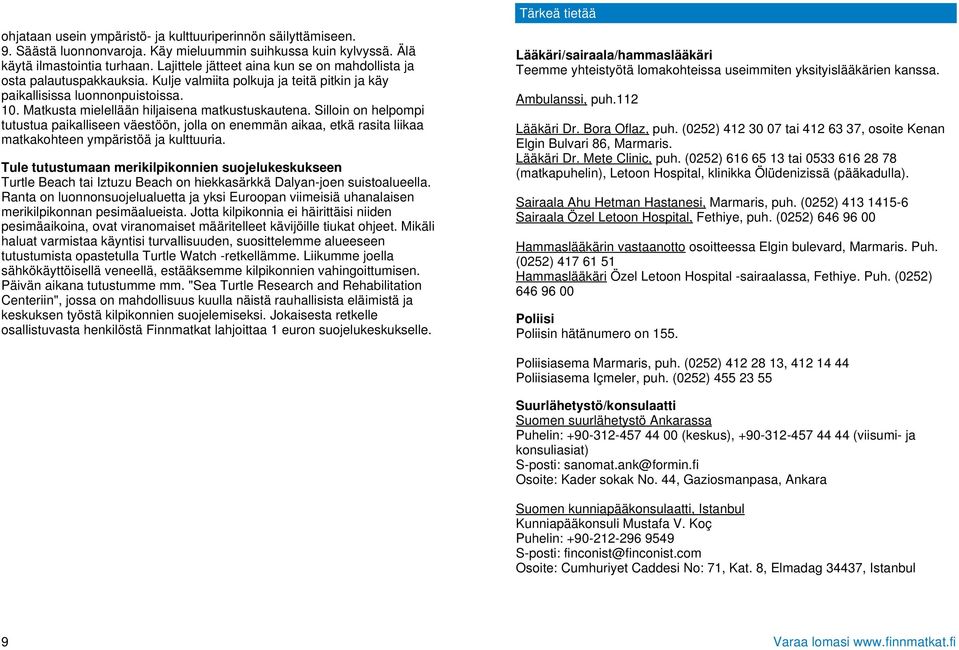 ohjataan usein ympäristö- ja kulttuuriperinnön säilyttämiseen.
9. Säästä luonnonvaroja. Käy mieluummin suihkussa kuin kylvyssä. Älä käytä ilmastointia turhaan. Lajittele jätteet aina kun se on mahdollista ja osta palautuspakkauksia. Kulje valmiita polkuja ja teitä pitkin ja käy paikallisissa luonnonpuistoissa.
10. Matkusta mielellään hiljaisena matkustuskautena. Silloin on helpompi tutustua paikalliseen väestöön, jolla on enemmän aikaa, etkä rasita liikaa matkakohteen ympäristöä ja kulttuuria.

Tule tutustumaan merikilpikonnien suojelukeskukseen
Turtle Beach tai Iztuzu Beach on hiekkasärkkä Dalyan-joen suistoalueella. Ranta on luonnonsuojelualuetta ja yksi Euroopan viimeisiä uhanalaisen merikilpikonnan pesimäalueista. Jotta kilpikonnia ei häirittäisi niiden pesimäaikoina, ovat viranomaiset määritelleet kävijöille tiukat ohjeet. Mikäli haluat varmistaa käyntisi turvallisuuden, suosittelemme alueeseen tutustumista opastetulla Turtle Watch -retkellämme. Liikumme joella sähkökäyttöisellä veneellä, estääksemme kilpikonnien vahingoittumisen. Päivän aikana tutustumme mm. "Sea Turtle Research and Rehabilitation Centeriin", jossa on mahdollisuus kuulla näistä rauhallisista eläimistä ja keskuksen työstä kilpikonnien suojelemiseksi. Jokaisesta retkelle osallistuvasta henkilöstä Finnmatkat lahjoittaa 1 euron suojelukeskukselle.

Tärkeä tietää

Lääkäri/sairaala/hammaslääkäri
Teemme yhteistyötä lomakohteissa useimmiten yksityislääkärien kanssa.

Ambulanssi, puh.112

Lääkäri Dr. Bora Oflaz, puh. (0252) 412 30 07 tai 412 63 37, osoite Kenan Elgin Bulvari 86, Marmaris.
Lääkäri Dr. Mete Clinic, puh. (0252) 616 65 13 tai 0533 616 28 78 (matkapuhelin), Letoon Hospital, klinikka Ölüdenizissä (pääkadulla).

Sairaala Ahu Hetman Hastanesi, Marmaris, puh. (0252) 413 1415-6
Sairaala Özel Letoon Hospital, Fethiye, puh. (0252) 646 96 00

Hammaslääkärin vastaanotto osoitteessa Elgin bulevard, Marmaris. Puh. (0252) 417 61 51
Hammaslääkäri Özel Letoon Hospital -sairaalassa, Fethiye. Puh. (0252) 646 96 00

Poliisi
Poliisin hätänumero on 155.

Poliisiasema Marmaris, puh. (0252) 412 28 13, 412 14 44
Poliisiasema Içmeler, puh. (0252) 455 23 55

Suurlähetystö/konsulaatti
Suomen suurlähetystö Ankarassa
Puhelin: +90-312-457 44 00 (keskus), +90-312-457 44 44 (viisumi- ja konsuliasiat)
S-posti: sanomat.ank@formin.fi
Osoite: Kader sokak No. 44, Gaziosmanpasa, Ankara

Suomen kunniapääkonsulaatti, Istanbul
Kunniapääkonsuli Mustafa V. Koç
Puhelin: +90-212-296 9549
S-posti: finconist@finconist.com
Osoite: Cumhuriyet Caddesi No: 71, Kat. 8, Elmadag 34437, Istanbul

9

Varaa lomasi www.finnmatkat.fi